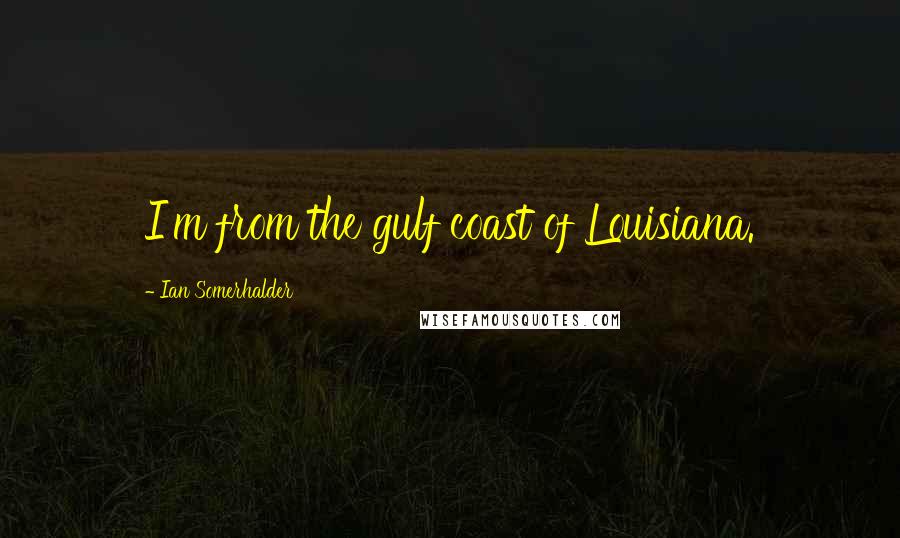 I'm from the gulf coast of Louisiana.

- Ian Somerhalder

WISEFAMOUSQUOTES.COM